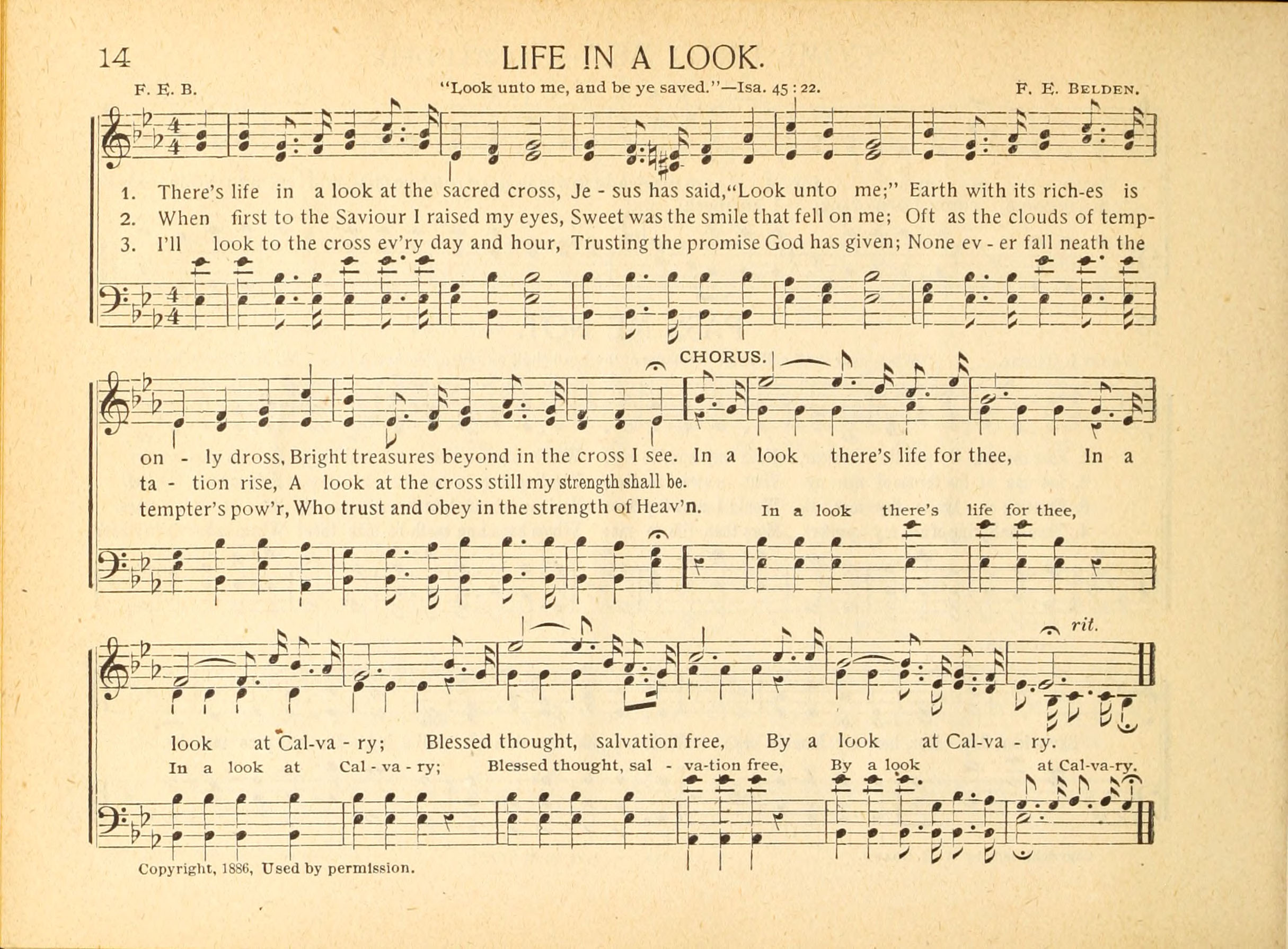 14 LIFE IN A LOOK.

F. E. B. "Look unto me, and be ye saved."—Isa. 45 : 22. F. E. BELDEN.

1. There's life in a look at the sacred cross, Je - sus has said, "Look unto me;" Earth with its rich-es is
2. When first to the Saviour I raised my eyes, Sweet was the smile that fell on me; Oft as the clouds of temp-
3. I'll look to the cross ev'ry day and hour, Trusting the promise God has given; None ev - er fall neath the

CHORUS.

on - ly dross, Bright treasures beyond in the cross I see. In a look there's life for thee, In a
ta - tion rise, A look at the cross still my strength shall be.
tempter's pow'r, Who trust and obey in the strength of Heav'n. In a look there's life for thee,

rit.

look at Cal-va - ry; Blessed thought, salvation free, By a look at Cal-va - ry.
In a look at Cal - va - ry; Blessed thought, sal - va-tion free, By a look at Cal-va-ry.

Copyright, 1886, Used by permission.